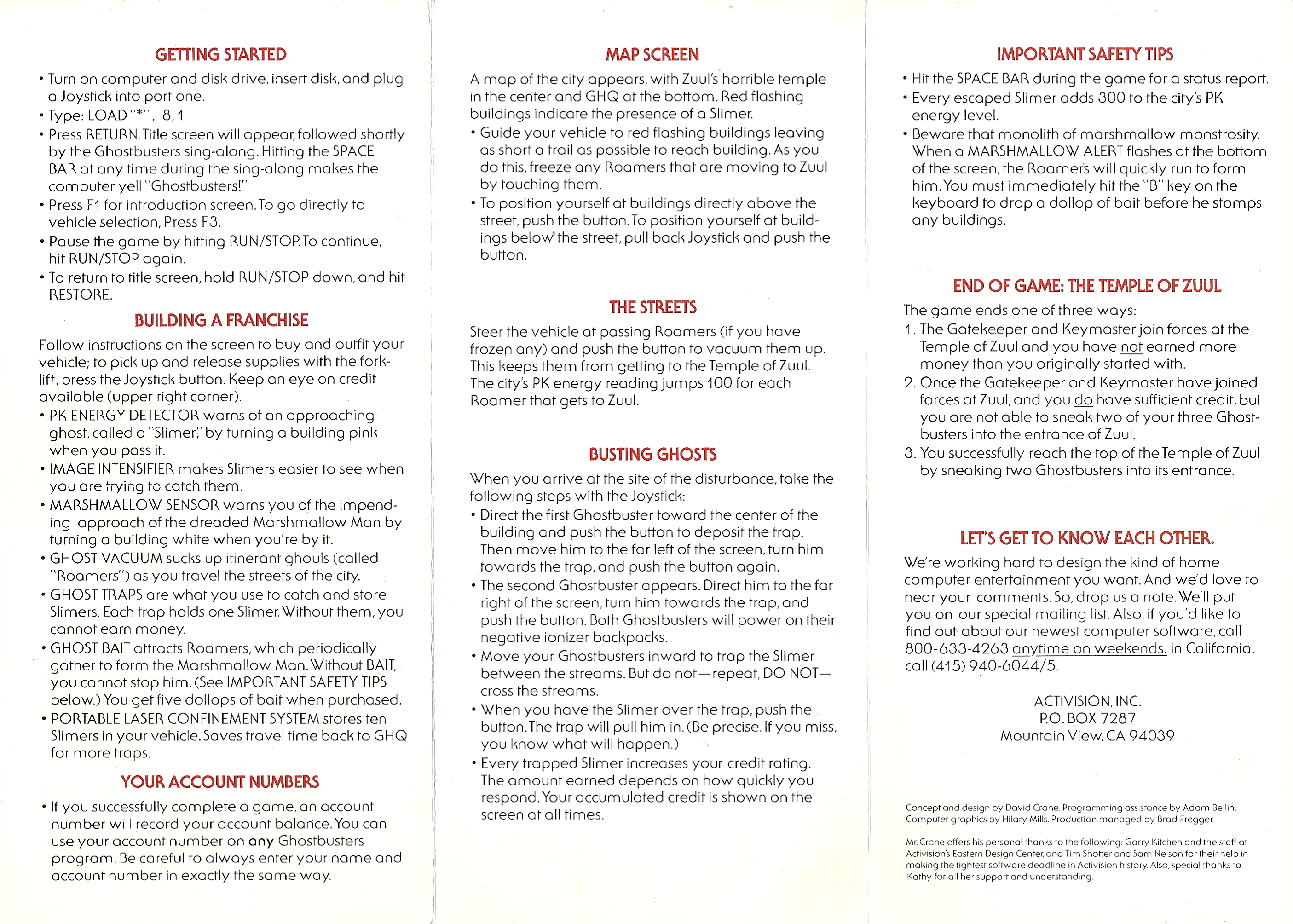 GETTING STARTED

• Turn on computer and disk drive, insert disk, and plug a Joystick into port one.

• Type: LOAD "*", 8, 1

• Press RETURN. Title screen will appear, followed shortly by the Ghostbusters sing-along. Hitting the SPACE BAR at any time during the sing-along makes the computer yell "Ghostbusters!"

• Press F1 for introduction screen. To go directly to vehicle selection, Press F3.

• Pause the game by hitting RUN/STOP. To continue, hit RUN/STOP again.

• To return to title screen, hold RUN/STOP down, and hit RESTORE.

BUILDING A FRANCHISE

Follow instructions on the screen to buy and outfit your vehicle; to pick up and release supplies with the forklift, press the Joystick button. Keep an eye on credit available (upper right corner).

• PK ENERGY DETECTOR warns of an approaching ghost, called a "Slimer," by turning a building pink when you pass it.

• IMAGE INTENSIFIER makes Slimers easier to see when you are trying to catch them.

• MARSHMALLOW SENSOR warns you of the impending approach of the dreaded Marshmallow Man by turning a building white when you're by it.

• GHOST VACUUM sucks up itinerant ghouls (called "Roamers") as you travel the streets of the city.

• GHOST TRAPS are what you use to catch and store Slimers. Each trap holds one Slimer. Without them, you cannot earn money.

• GHOST BAIT attracts Roamers, which periodically gather to form the Marshmallow Man. Without BAIT, you cannot stop him. (See IMPORTANT SAFETY TIPS below.) You get five dollops of bait when purchased.

• PORTABLE LASER CONFINEMENT SYSTEM stores ten Slimers in your vehicle. Saves travel time back to GHQ for more traps.

YOUR ACCOUNT NUMBERS

• If you successfully complete a game, an account number will record your account balance. You can use your account number on any Ghostbusters program. Be careful to always enter your name and account number in exactly the same way.

MAP SCREEN

A map of the city appears, with Zuul's horrible temple in the center and GHQ at the bottom. Red flashing buildings indicate the presence of a Slimer.

• Guide your vehicle to red flashing buildings leaving as short a trail as possible to reach building. As you do this, freeze any Roamers that are moving to Zuul by touching them.

• To position yourself at buildings directly above the street, push the button. To position yourself at buildings below the street, pull back Joystick and push the button.

THE STREETS

Steer the vehicle at passing Roamers (if you have frozen any) and push the button to vacuum them up. This keeps them from getting to the Temple of Zuul. The city's PK energy reading jumps 100 for each Roamer that gets to Zuul.

BUSTING GHOSTS

When you arrive at the site of the disturbance, take the following steps with the Joystick:

• Direct the first Ghostbuster toward the center of the building and push the button to deposit the trap. Then move him to the far left of the screen, turn him towards the trap, and push the button again.

• The second Ghostbuster appears. Direct him to the far right of the screen, turn him towards the trap, and push the button. Both Ghostbusters will power on their negative ionizer backpacks.

• Move your Ghostbusters inward to trap the Slimer between the streams. But do not—repeat, DO NOT—cross the streams.

• When you have the Slimer over the trap, push the button. The trap will pull him in. (Be precise. If you miss, you know what will happen.)

• Every trapped Slimer increases your credit rating. The amount earned depends on how quickly you respond. Your accumulated credit is shown on the screen at all times.

IMPORTANT SAFETY TIPS

• Hit the SPACE BAR during the game for a status report.

• Every escaped Slimer adds 300 to the city's PK energy level.

• Beware that monolith of marshmallow monstrosity. When a MARSHMALLOW ALERT flashes at the bottom of the screen, the Roamers will quickly run to form him. You must immediately hit the "B" key on the keyboard to drop a dollop of bait before he stomps any buildings.

END OF GAME: THE TEMPLE OF ZUUL

The game ends one of three ways:

1. The Gatekeeper and Keymaster join forces at the Temple of Zuul and you have not earned more money than you originally started with.

2. Once the Gatekeeper and Keymaster have joined forces at Zuul, and you do have sufficient credit, but you are not able to sneak two of your three Ghostbusters into the entrance of Zuul.

3. You successfully reach the top of the Temple of Zuul by sneaking two Ghostbusters into its entrance.

LET'S GET TO KNOW EACH OTHER.

We're working hard to design the kind of home computer entertainment you want. And we'd love to hear your comments. So, drop us a note. We'll put you on our special mailing list. Also, if you'd like to find out about our newest computer software, call 800-633-4263 anytime on weekends. In California, call (415) 940-6044/5.

ACTIVISION, INC.
P.O. BOX 7287
Mountain View, CA 94039

Concept and design by David Crane. Programming assistance by Adam Bellin. Computer graphics by Hilary Mills. Production managed by Brad Fregger.

Mr. Crane offers his personal thanks to the following: Garry Kitchen and the staff at Activision's Eastern Design Center, and Tim Shotter and Sam Nelson for their help in making the tightest software deadline in Activision history. Also, special thanks to Kathy for all her support and understanding.